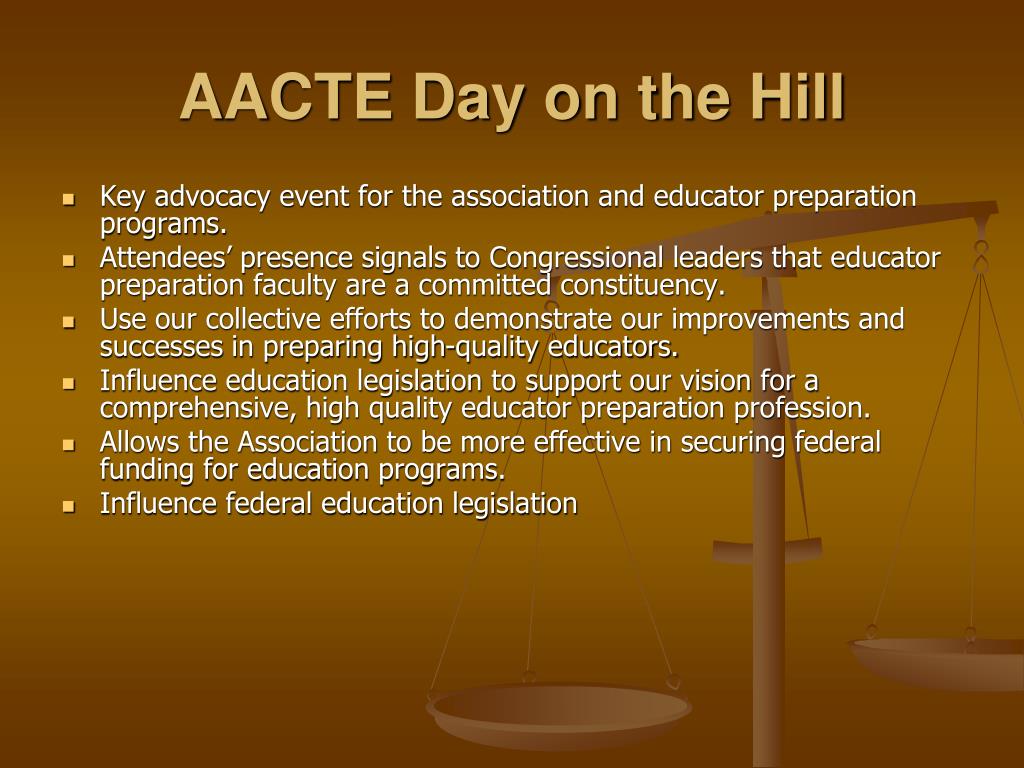 AACTE Day on the Hill

- Key advocacy event for the association and educator preparation programs.
- Attendees’ presence signals to Congressional leaders that educator preparation faculty are a committed constituency.
- Use our collective efforts to demonstrate our improvements and successes in preparing high-quality educators.
- Influence education legislation to support our vision for a comprehensive, high quality educator preparation profession.
- Allows the Association to be more effective in securing federal funding for education programs.
- Influence federal education legislation